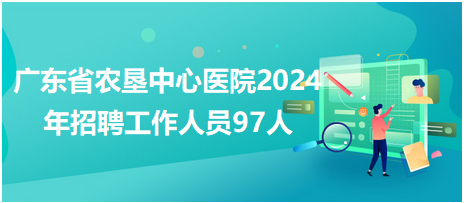 广东省农垦中心医院2024年招聘工作人员97人